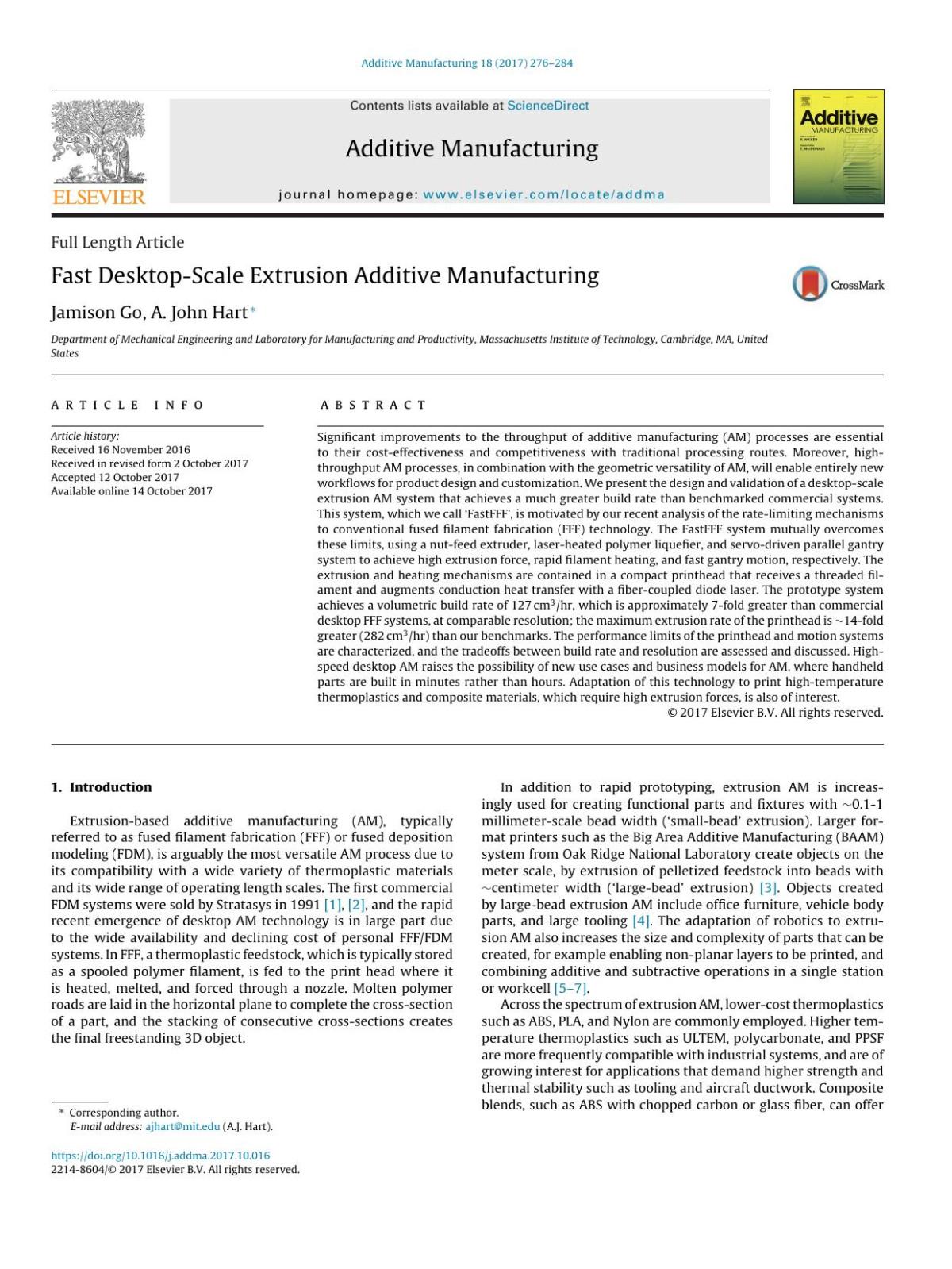 Additive Manufacturing 18 (2017) 276–284

Contents lists available at ScienceDirect

Additive Manufacturing

journal homepage: www.elsevier.com/locate/addma

ELSEVIER

Additive MANUFACTURING

Full Length Article

Fast Desktop-Scale Extrusion Additive Manufacturing

CrossMark

Jamison Go, A. John Hart*

Department of Mechanical Engineering and Laboratory for Manufacturing and Productivity, Massachusetts Institute of Technology, Cambridge, MA, United States

ARTICLE INFO

Article history:
Received 16 November 2016
Received in revised form 2 October 2017
Accepted 12 October 2017
Available online 14 October 2017

ABSTRACT

Significant improvements to the throughput of additive manufacturing (AM) processes are essential to their cost-effectiveness and competitiveness with traditional processing routes. Moreover, high-throughput AM processes, in combination with the geometric versatility of AM, will enable entirely new workflows for product design and customization. We present the design and validation of a desktop-scale extrusion AM system that achieves a much greater build rate than benchmarked commercial systems. This system, which we call 'FastFFF', is motivated by our recent analysis of the rate-limiting mechanisms to conventional fused filament fabrication (FFF) technology. The FastFFF system mutually overcomes these limits, using a nut-feed extruder, laser-heated polymer liquefier, and servo-driven parallel gantry system to achieve high extrusion force, rapid filament heating, and fast gantry motion, respectively. The extrusion and heating mechanisms are contained in a compact printhead that receives a threaded filament and augments conduction heat transfer with a fiber-coupled diode laser. The prototype system achieves a volumetric build rate of 127 cm$^3$/hr, which is approximately 7-fold greater than commercial desktop FFF systems, at comparable resolution; the maximum extrusion rate of the printhead is ~14-fold greater (282 cm$^3$/hr) than our benchmarks. The performance limits of the printhead and motion systems are characterized, and the tradeoffs between build rate and resolution are assessed and discussed. High-speed desktop AM raises the possibility of new use cases and business models for AM, where handheld parts are built in minutes rather than hours. Adaptation of this technology to print high-temperature thermoplastics and composite materials, which require high extrusion forces, is also of interest.

© 2017 Elsevier B.V. All rights reserved.

1. Introduction

Extrusion-based additive manufacturing (AM), typically referred to as fused filament fabrication (FFF) or fused deposition modeling (FDM), is arguably the most versatile AM process due to its compatibility with a wide variety of thermoplastic materials and its wide range of operating length scales. The first commercial FDM systems were sold by Stratasys in 1991 [1], [2], and the rapid recent emergence of desktop AM technology is in large part due to the wide availability and declining cost of personal FFF/FDM systems. In FFF, a thermoplastic feedstock, which is typically stored as a spooled polymer filament, is fed to the print head where it is heated, melted, and forced through a nozzle. Molten polymer roads are laid in the horizontal plane to complete the cross-section of a part, and the stacking of consecutive cross-sections creates the final freestanding 3D object.

* Corresponding author.
E-mail address: ajhart@mit.edu (A.J. Hart).

https://doi.org/10.1016/j.addma.2017.10.016
2214-8604/© 2017 Elsevier B.V. All rights reserved.

In addition to rapid prototyping, extrusion AM is increasingly used for creating functional parts and fixtures with ~0.1-1 millimeter-scale bead width ('small-bead' extrusion). Larger format printers such as the Big Area Additive Manufacturing (BAAM) system from Oak Ridge National Laboratory create objects on the meter scale, by extrusion of pelletized feedstock into beads with ~centimeter width ('large-bead' extrusion) [3]. Objects created by large-bead extrusion AM include office furniture, vehicle body parts, and large tooling [4]. The adaptation of robotics to extrusion AM also increases the size and complexity of parts that can be created, for example enabling non-planar layers to be printed, and combining additive and subtractive operations in a single station or workcell [5–7].

Across the spectrum of extrusion AM, lower-cost thermoplastics such as ABS, PLA, and Nylon are commonly employed. Higher temperature thermoplastics such as ULTEM, polycarbonate, and PPSF are more frequently compatible with industrial systems, and are of growing interest for applications that demand higher strength and thermal stability such as tooling and aircraft ductwork. Composite blends, such as ABS with chopped carbon or glass fiber, can offer